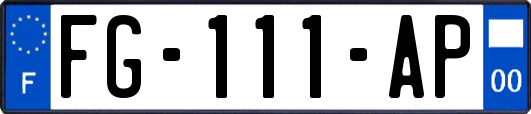 F
FG-111-AP
00